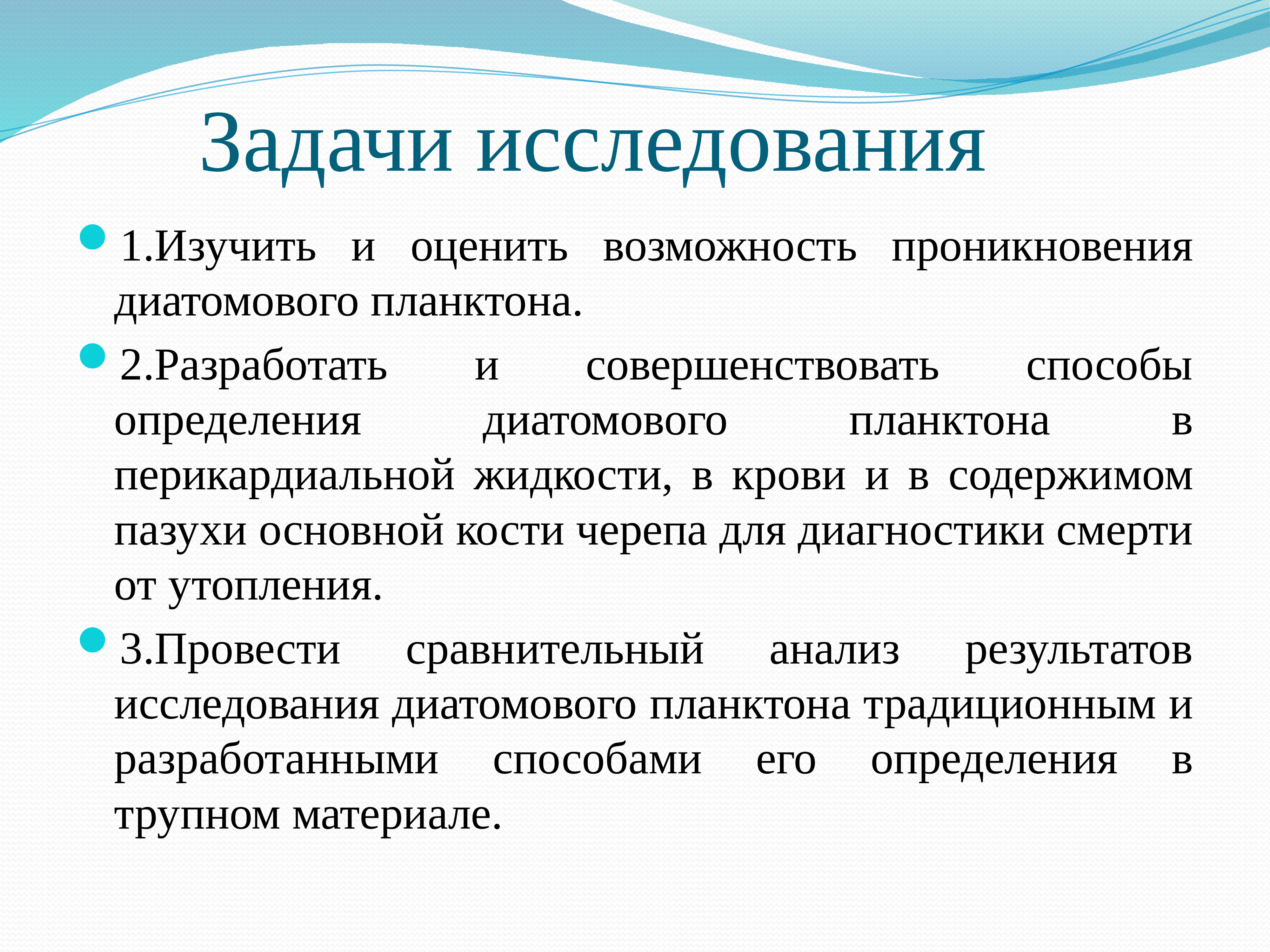 Задачи исследования

1.Изучить и оценить возможность проникновения диатомового планктона.

2.Разработать и совершенствовать способы определения диатомового планктона в перикардиальной жидкости, в крови и в содержимом пазухи основной кости черепа для диагностики смерти от утопления.

3.Провести сравнительный анализ результатов исследования диатомового планктона традиционным и разработанными способами его определения в трупном материале.